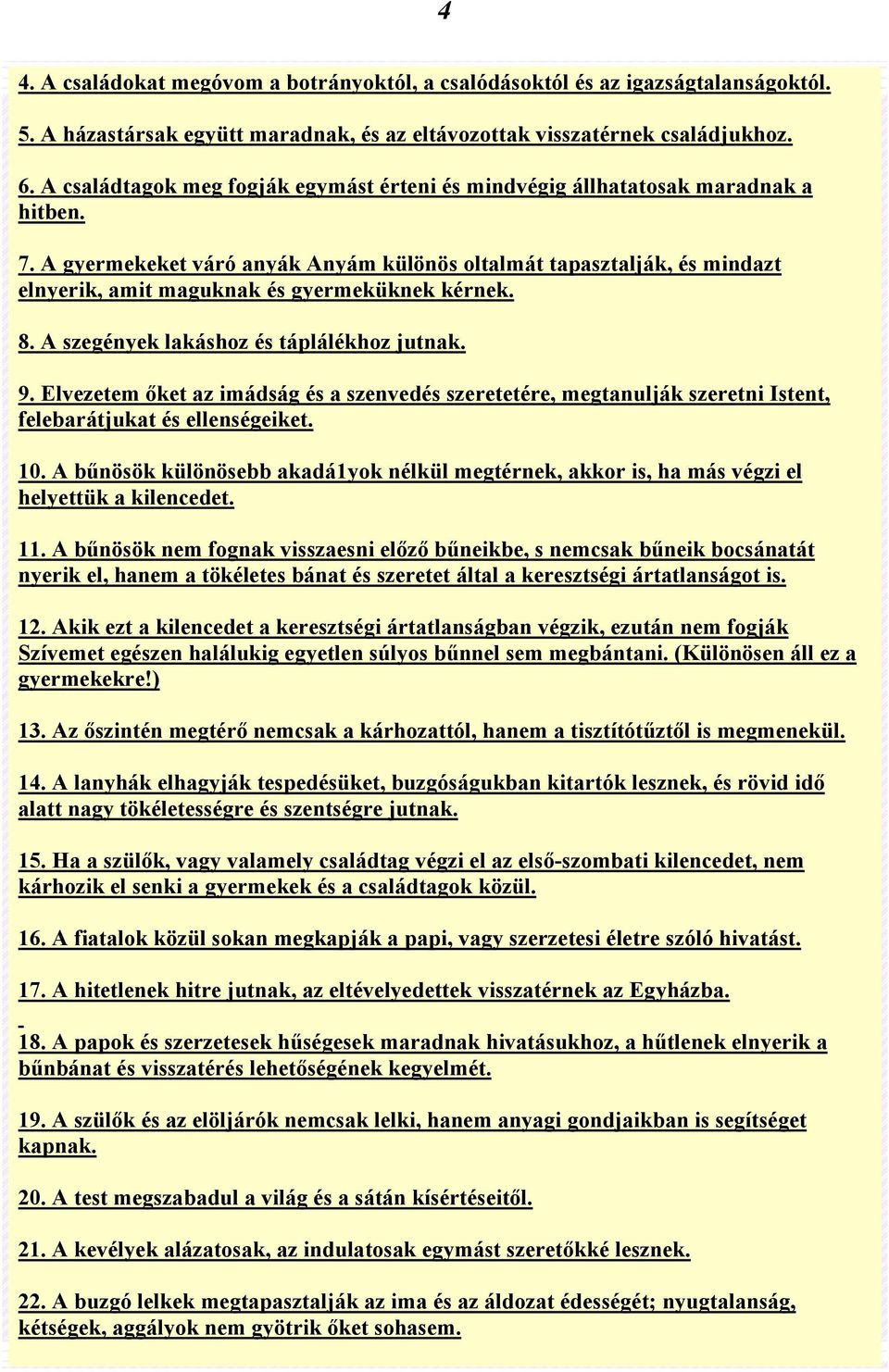 4

4. A családokat megóvom a botrányoktól, a csalódásoktól és az igazságtalanságoktól.

5. A házastársak együtt maradnak, és az eltávozottak visszatérnek családjukhoz.

6. A családtagok meg fogják egymást érteni és mindvégig állhatatosak maradnak a hitben.

7. A gyermekeket váró anyák Anyám különös oltalmát tapasztalják, és mindazt elnyerik, amit maguknak és gyermeküknek kérnek.

8. A szegények lakáshoz és táplálékhoz jutnak.

9. Elvezetem őket az imádság és a szenvedés szeretetére, megtanulják szeretni Istent, felebarátjukat és ellenségeiket.

10. A bűnösök különösebb akadá1yok nélkül megtérnek, akkor is, ha más végzi el helyettük a kilencedet.

11. A bűnösök nem fognak visszaesni előző bűneikbe, s nemcsak bűneik bocsánatát nyerik el, hanem a tökéletes bánat és szeretet által a keresztségi ártatlanságot is.

12. Akik ezt a kilencedet a keresztségi ártatlanságban végzik, ezután nem fogják Szívemet egészen halálukig egyetlen súlyos bűnnel sem megbántani. (Különösen áll ez a gyermekekre!)

13. Az őszintén megtérő nemcsak a kárhozattól, hanem a tisztítótűztől is megmenekül.

14. A lanyhák elhagyják tespedésüket, buzgóságukban kitartók lesznek, és rövid idő alatt nagy tökéletességre és szentségre jutnak.

15. Ha a szülők, vagy valamely családtag végzi el az első-szombati kilencedet, nem kárhozik el senki a gyermekek és a családtagok közül.

16. A fiatalok közül sokan megkapják a papi, vagy szerzetesi életre szóló hivatást.

17. A hitetlenek hitre jutnak, az eltévelyedettek visszatérnek az Egyházba.

18. A papok és szerzetesek hűségesek maradnak hivatásukhoz, a hűtlenek elnyerik a bűnbánat és visszatérés lehetőségének kegyelmét.

19. A szülők és az elöljárók nemcsak lelki, hanem anyagi gondjaikban is segítséget kapnak.

20. A test megszabadul a világ és a sátán kísértéseitől.

21. A kevélyek alázatosak, az indulatosak egymást szeretőkké lesznek.

22. A buzgó lelkek megtapasztalják az ima és az áldozat édességét; nyugtalanság, kétségek, aggályok nem gyötrik őket sohasem.